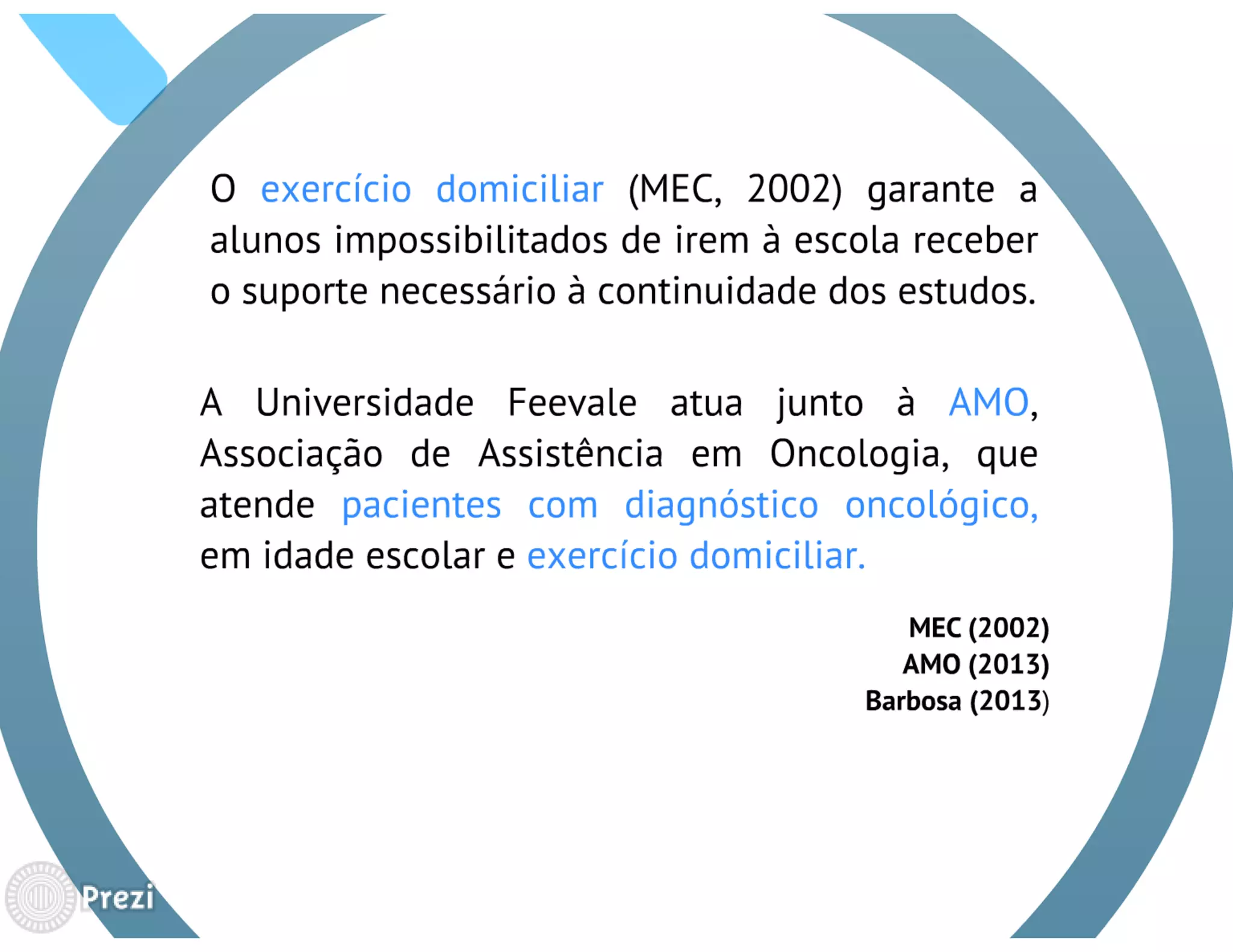 O exercício domiciliar (MEC, 2002) garante a alunos impossibilitados de irem à escola receber o suporte necessário à continuidade dos estudos.

A Universidade Feevale atua junto à AMO, Associação de Assistência em Oncologia, que atende pacientes com diagnóstico oncológico, em idade escolar e exercício domiciliar.

MEC (2002)
AMO (2013)
Barbosa (2013)

Prezi